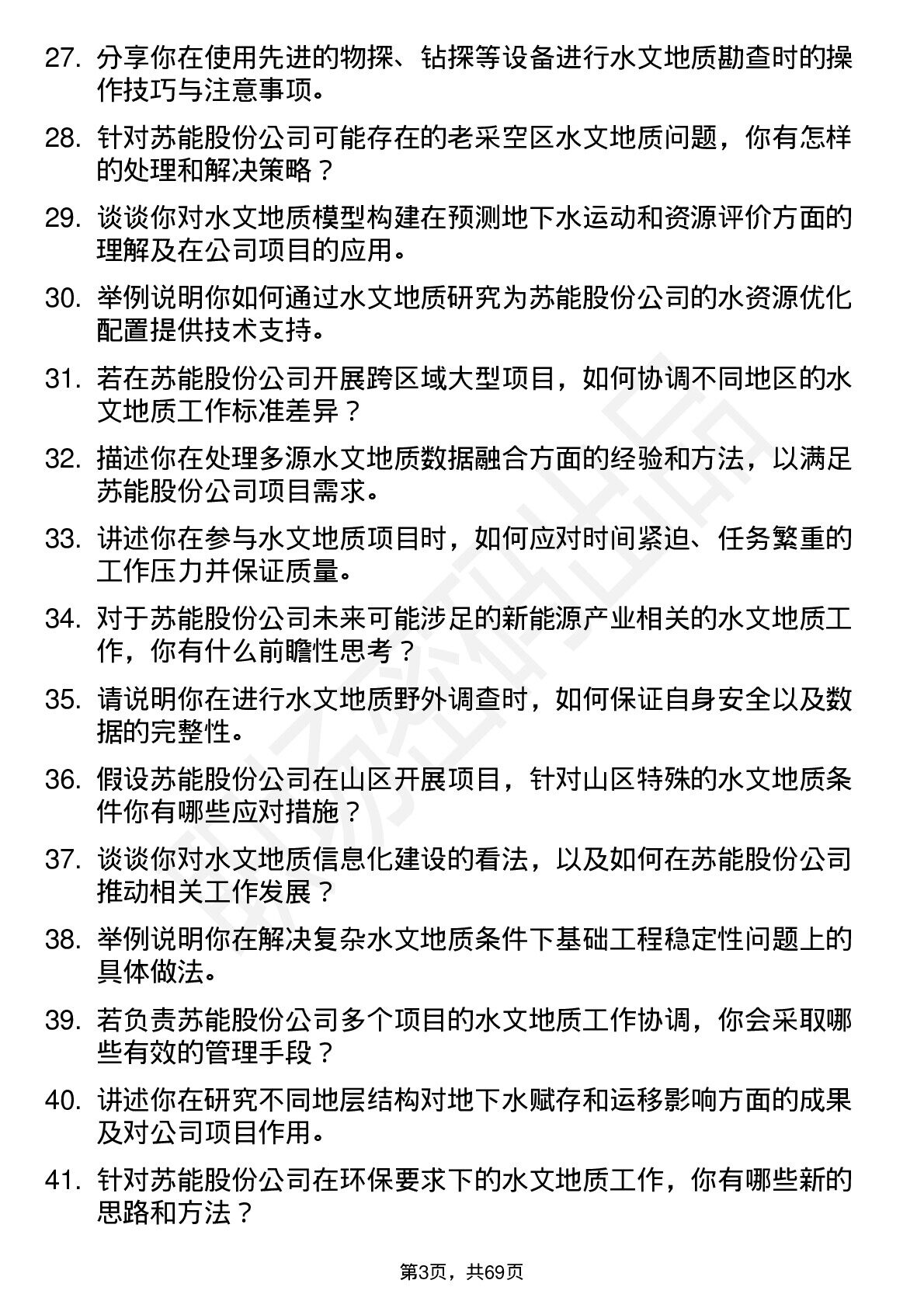 27. 分享你在使用先进的物探、钻探等设备进行水文地质勘查时的操作技巧与注意事项。

28. 针对苏能股份公司可能存在的老采空区水文地质问题，你有怎样的处理和解决策略？

29. 谈谈你对水文地质模型构建在预测地下水运动和资源评价方面的理解及在公司项目的应用。

30. 举例说明你如何通过水文地质研究为苏能股份公司的水资源优化配置提供技术支持。

31. 若在苏能股份公司开展跨区域大型项目，如何协调不同地区的水文地质工作标准差异？

32. 描述你在处理多源水文地质数据融合方面的经验和方法，以满足苏能股份公司项目需求。

33. 讲述你在参与水文地质项目时，如何应对时间紧迫、任务繁重的工作压力并保证质量。

34. 对于苏能股份公司未来可能涉足的新能源产业相关的水文地质工作，你有什么前瞻性思考？

35. 请说明你在进行水文地质野外调查时，如何保证自身安全以及数据的完整性。

36. 假设苏能股份公司在山区开展项目，针对山区特殊的水文地质条件你有哪些应对措施？

37. 谈谈你对水文地质信息化建设的看法，以及如何在苏能股份公司推动相关工作发展？

38. 举例说明你在解决复杂水文地质条件下基础工程稳定性问题上的具体做法。

39. 若负责苏能股份公司多个项目的水文地质工作协调，你会采取哪些有效的管理手段？

40. 讲述你在研究不同地层结构对地下水赋存和运移影响方面的成果及对公司项目作用。

41. 针对苏能股份公司在环保要求下的水文地质工作，你有哪些新的思路和方法？

第3页，共69页